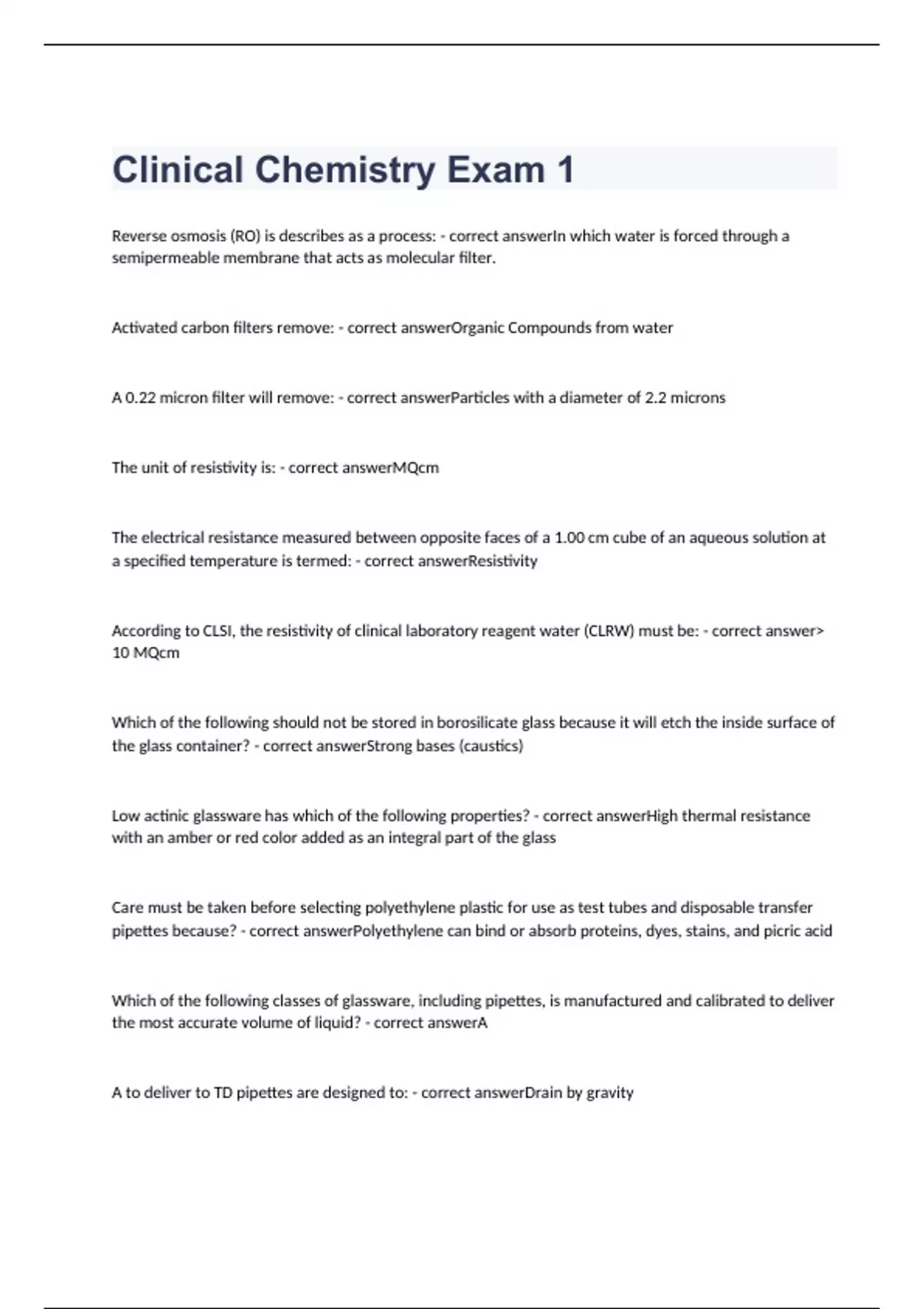 Clinical Chemistry Exam 1

Reverse osmosis (RO) is describes as a process: - correct answerIn which water is forced through a semipermeable membrane that acts as molecular filter.

Activated carbon filters remove: - correct answerOrganic Compounds from water

A 0.22 micron filter will remove: - correct answerParticles with a diameter of 2.2 microns

The unit of resistivity is: - correct answerMQcm

The electrical resistance measured between opposite faces of a 1.00 cm cube of an aqueous solution at a specified temperature is termed: - correct answerResistivity

According to CLSI, the resistivity of clinical laboratory reagent water (CLRW) must be: - correct answer> 10 MQcm

Which of the following should not be stored in borosilicate glass because it will etch the inside surface of the glass container? - correct answerStrong bases (caustics)

Low actinic glassware has which of the following properties? - correct answerHigh thermal resistance with an amber or red color added as an integral part of the glass

Care must be taken before selecting polyethylene plastic for use as test tubes and disposable transfer pipettes because? - correct answerPolyethylene can bind or absorb proteins, dyes, stains, and picric acid

Which of the following classes of glassware, including pipettes, is manufactured and calibrated to deliver the most accurate volume of liquid? - correct answerA

A to deliver to TD pipettes are designed to: - correct answerDrain by gravity